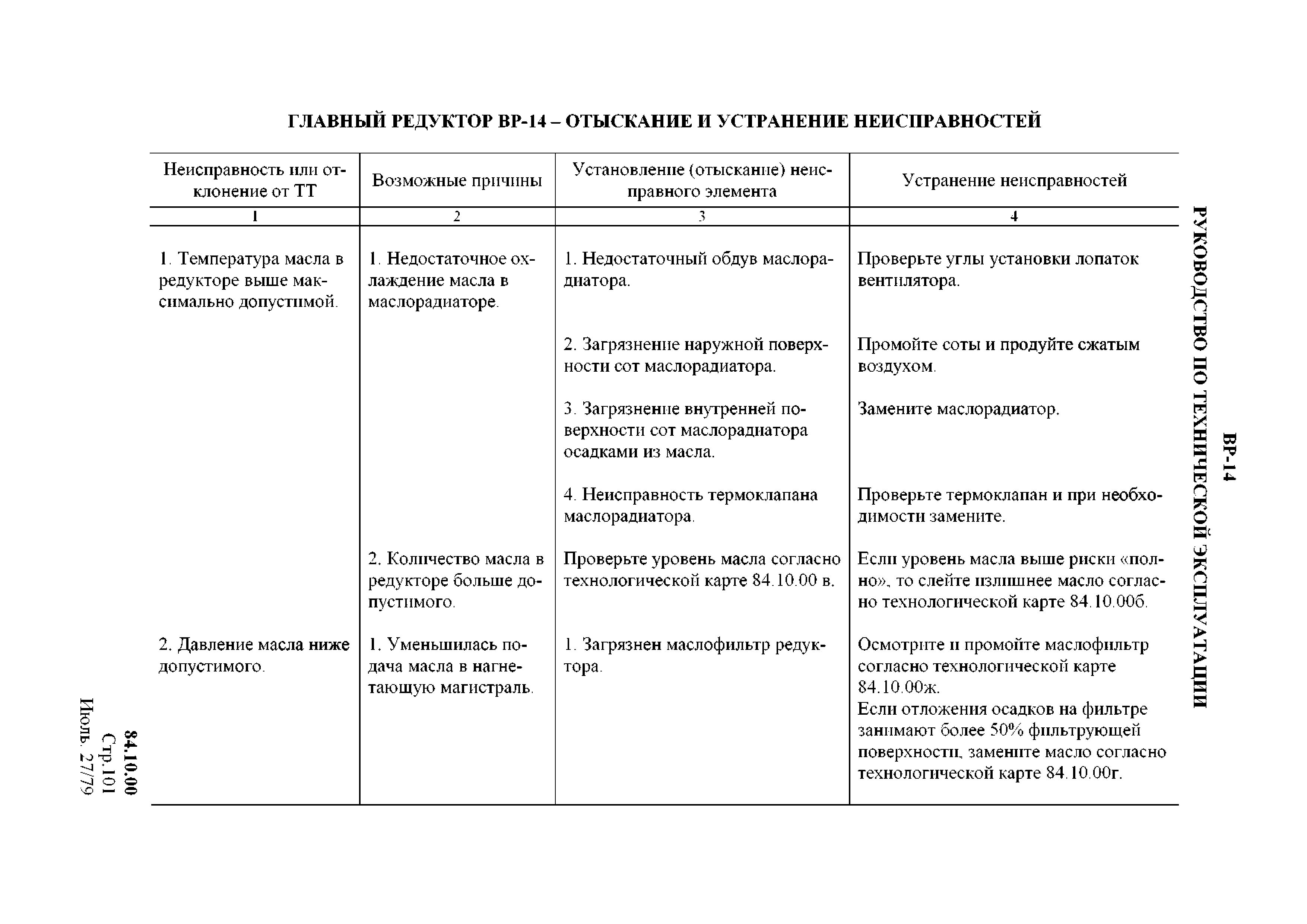 ВР-14

РУКОВОДСТВО ПО ТЕХНИЧЕСКОЙ ЭКСПЛУАТАЦИИ

ГЛАВНЫЙ РЕДУКТОР ВР-14 – ОТЫСКАНИЕ И УСТРАНЕНИЕ НЕИСПРАВНОСТЕЙ

| Неисправность или отклонение от ТТ | Возможные причины | Установление (отыскание) неисправного элемента | Устранение неисправностей |
|---|---|---|---|
| 1 | 2 | 3 | 4 |
| 1. Температура масла в редукторе выше максимально допустимой. | 1. Недостаточное охлаждение масла в маслорадиаторе. | 1. Недостаточный обдув маслорадиатора. | Проверьте углы установки лопаток вентилятора. |
| | | 2. Загрязнение наружной поверхности сот маслорадиатора. | Промойте соты и продуйте сжатым воздухом. |
| | | 3. Загрязнение внутренней поверхности сот маслорадиатора осадками из масла. | Замените маслорадиатор. |
| | | 4. Неисправность термоклапана маслорадиатора. | Проверьте термоклапан и при необходимости замените. |
| | 2. Количество масла в редукторе больше допустимого. | Проверьте уровень масла согласно технологической карте 84.10.00 в. | Если уровень масла выше риски «полно», то слейте излишнее масло согласно технологической карте 84.10.00б. |
| 2. Давление масла ниже допустимого. | 1. Уменьшилась подача масла в нагнетающую магистраль. | 1. Загрязнен маслофильтр редуктора. | Осмотрите и промойте маслофильтр согласно технологической карте 84.10.00ж. Если отложения осадков на фильтре занимают более 50% фильтрующей поверхности, замените масло согласно технологической карте 84.10.00г. |

84.10.00
Стр.101
Июль. 27/79